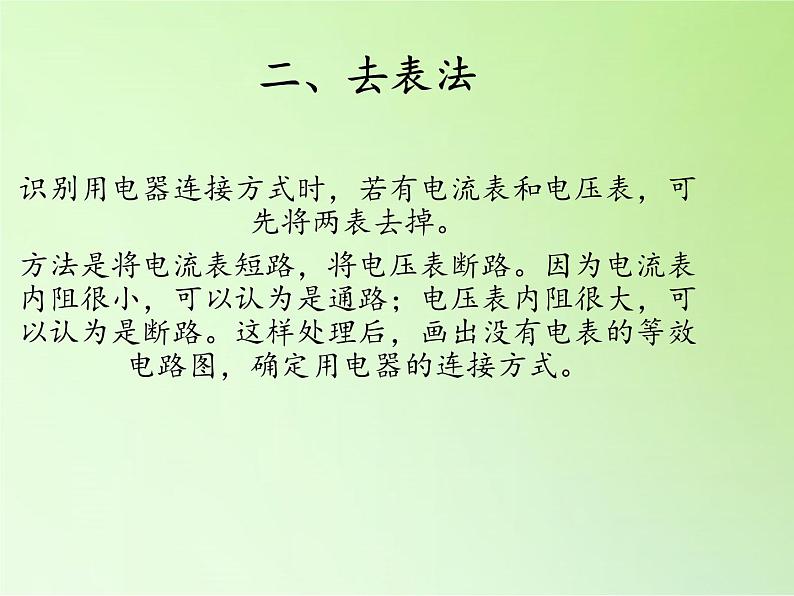 二、去表法

识别用电器连接方式时，若有电流表和电压表，可先将两表去掉。

方法是将电流表短路，将电压表断路。因为电流表内阻很小，可以认为是通路；电压表内阻很大，可以认为是断路。这样处理后，画出没有电表的等效电路图，确定用电器的连接方式。